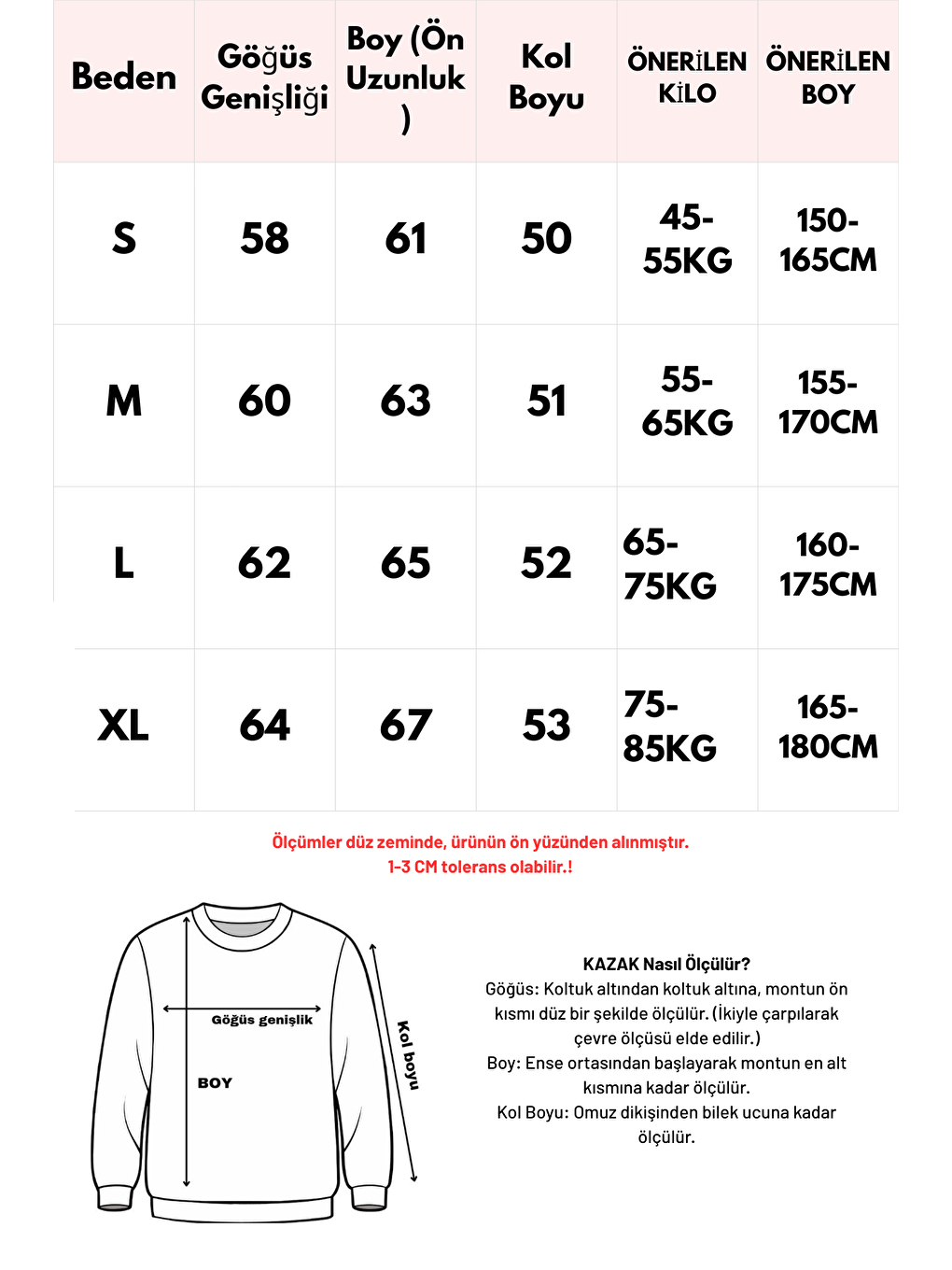 | Beden | Göğüs Genişliği | Boy (Ön Uzunluk ) | Kol Boyu | ÖNERİLEN KİLO | ÖNERİLEN BOY |
|---|---|---|---|---|---|
| S | 58 | 61 | 50 | 45-55KG | 150-165CM |
| M | 60 | 63 | 51 | 55-65KG | 155-170CM |
| L | 62 | 65 | 52 | 65-75KG | 160-175CM |
| XL | 64 | 67 | 53 | 75-85KG | 165-180CM |

Ölçümler düz zeminde, ürünün ön yüzünden alınmıştır.
1-3 CM tolerans olabilir.!

Göğüs genişlik

BOY

Kol boyu

KAZAK Nasıl Ölçülür?
Göğüs: Koltuk altından koltuk altına, montun ön kısmı düz bir şekilde ölçülür. (İkiyle çarpılarak çevre ölçüsü elde edilir.)
Boy: Ense ortasından başlayarak montun en alt kısmına kadar ölçülür.
Kol Boyu: Omuz dikişinden bilek ucuna kadar ölçülür.